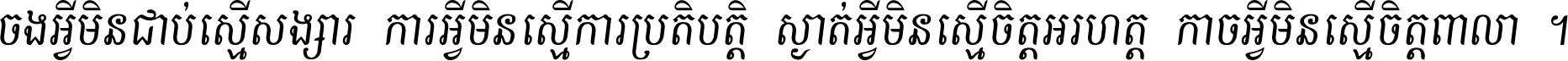 ចងអ្វីមិនជាប់ស្មើសង្សារ ការអ្វីមិនស្មើការប្រតិបត្តិ ស្ងាត់អ្វីមិនស្មើចិត្តអរហត្ត កាចអ្វីមិនស្មើចិត្តពាលា ។